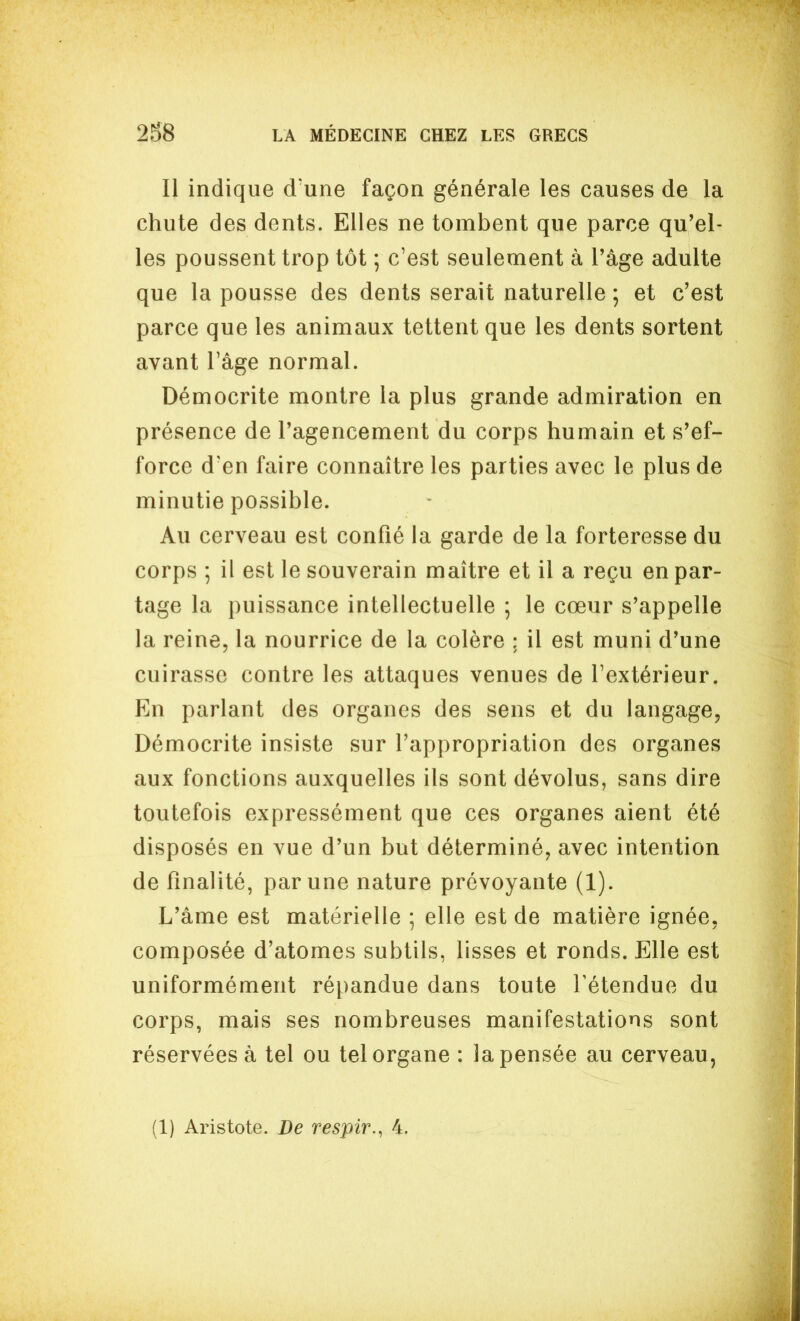 258 LA MÉDECINE CHEZ LES GRECS

Il indique d'une façon générale les causes de la chute des dents. Elles ne tombent que parce qu'elles poussent trop tôt ; c'est seulement à l'âge adulte que la pousse des dents serait naturelle ; et c'est parce que les animaux tettent que les dents sortent avant l'âge normal.

Démocrite montre la plus grande admiration en présence de l'agencement du corps humain et s'efforce d'en faire connaître les parties avec le plus de minutie possible.

Au cerveau est confié la garde de la forteresse du corps ; il est le souverain maître et il a reçu en partage la puissance intellectuelle ; le cœur s'appelle la reine, la nourrice de la colère ; il est muni d'une cuirasse contre les attaques venues de l'extérieur. En parlant des organes des sens et du langage, Démocrite insiste sur l'appropriation des organes aux fonctions auxquelles ils sont dévolus, sans dire toutefois expressément que ces organes aient été disposés en vue d'un but déterminé, avec intention de finalité, par une nature prévoyante (1).

L'âme est matérielle ; elle est de matière ignée, composée d'atomes subtils, lisses et ronds. Elle est uniformément répandue dans toute l'étendue du corps, mais ses nombreuses manifestations sont réservées à tel ou tel organe : la pensée au cerveau,

(1) Aristote. De respir., 4.